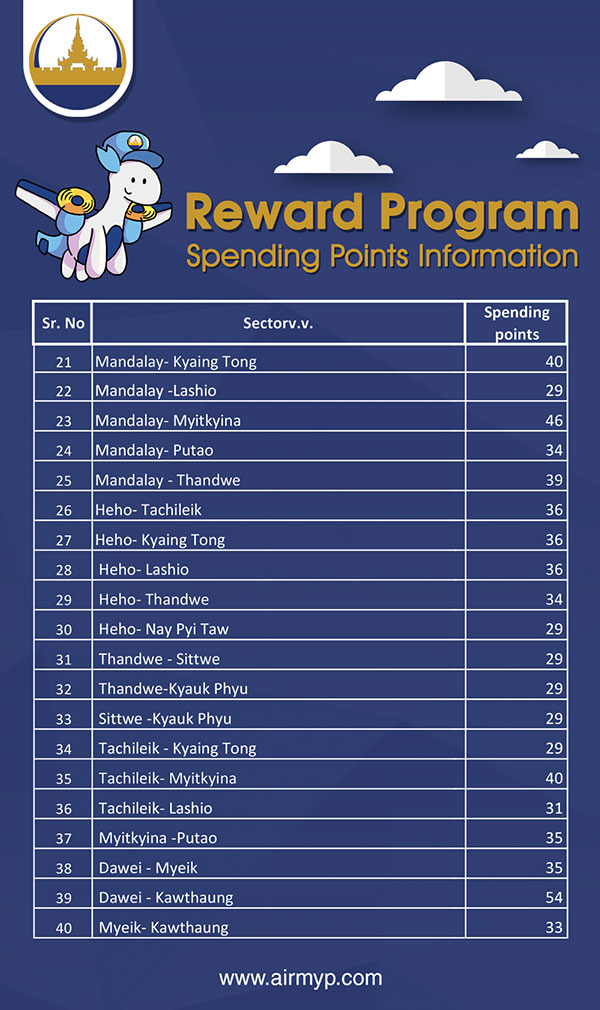 Reward Program
Spending Points Information

| Sr. No | Sectorv.v. | Spending points |
|---|---|---|
| 21 | Mandalay- Kyaing Tong | 40 |
| 22 | Mandalay -Lashio | 29 |
| 23 | Mandalay- Myitkyina | 46 |
| 24 | Mandalay- Putao | 34 |
| 25 | Mandalay - Thandwe | 39 |
| 26 | Heho- Tachileik | 36 |
| 27 | Heho- Kyaing Tong | 36 |
| 28 | Heho- Lashio | 36 |
| 29 | Heho- Thandwe | 34 |
| 30 | Heho- Nay Pyi Taw | 29 |
| 31 | Thandwe - Sittwe | 29 |
| 32 | Thandwe-Kyauk Phyu | 29 |
| 33 | Sittwe -Kyauk Phyu | 29 |
| 34 | Tachileik - Kyaing Tong | 29 |
| 35 | Tachileik- Myitkyina | 40 |
| 36 | Tachileik- Lashio | 31 |
| 37 | Myitkyina -Putao | 35 |
| 38 | Dawei - Myeik | 35 |
| 39 | Dawei - Kawthaung | 54 |
| 40 | Myeik- Kawthaung | 33 |

www.airmyp.com